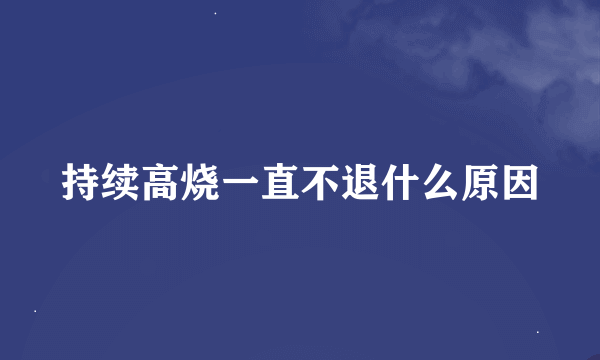 持续高烧一直不退什么原因